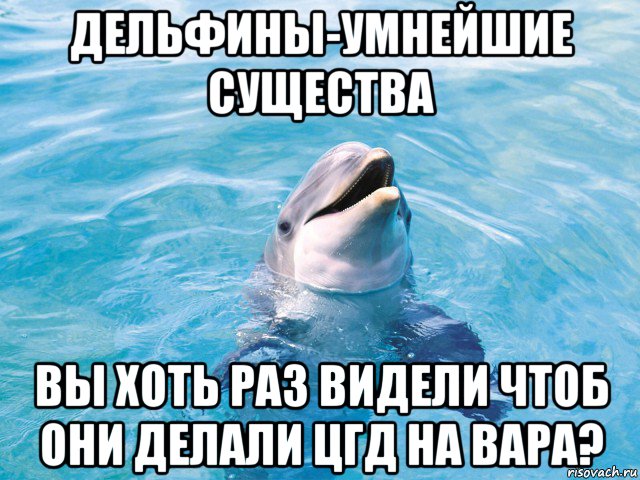 ДЕЛЬФИНЫ-УМНЕЙШИЕ СУЩЕСТВА

ВЫ ХОТЬ РАЗ ВИДЕЛИ ЧТОБ ОНИ ДЕЛАЛИ ЦГД НА ВАРА?

risovach.ru